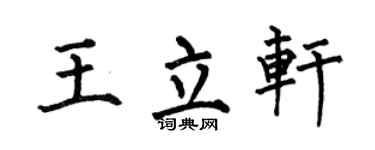 王立軒
词典网